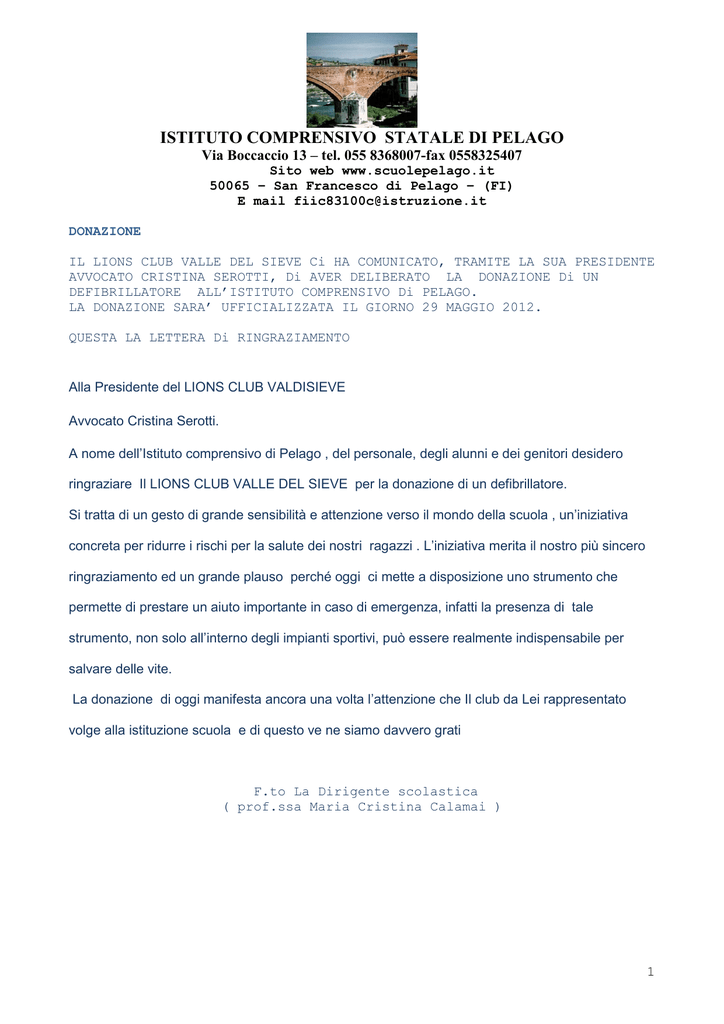 ISTITUTO COMPRENSIVO STATALE DI PELAGO
Via Boccaccio 13 – tel. 055 8368007-fax 0558325407
Sito web www.scuolepelago.it
50065 – San Francesco di Pelago – (FI)
E mail fiic83100c@istruzione.it

DONAZIONE

IL LIONS CLUB VALLE DEL SIEVE Ci HA COMUNICATO, TRAMITE LA SUA PRESIDENTE AVVOCATO CRISTINA SEROTTI, Di AVER DELIBERATO LA DONAZIONE Di UN DEFIBRILLATORE ALL'ISTITUTO COMPRENSIVO Di PELAGO.
LA DONAZIONE SARA' UFFICIALIZZATA IL GIORNO 29 MAGGIO 2012.

QUESTA LA LETTERA Di RINGRAZIAMENTO

Alla Presidente del LIONS CLUB VALDISIEVE

Avvocato Cristina Serotti.

A nome dell'Istituto comprensivo di Pelago , del personale, degli alunni e dei genitori desidero ringraziare Il LIONS CLUB VALLE DEL SIEVE per la donazione di un defibrillatore.
Si tratta di un gesto di grande sensibilità e attenzione verso il mondo della scuola , un'iniziativa concreta per ridurre i rischi per la salute dei nostri ragazzi . L'iniziativa merita il nostro più sincero ringraziamento ed un grande plauso perché oggi ci mette a disposizione uno strumento che permette di prestare un aiuto importante in caso di emergenza, infatti la presenza di tale strumento, non solo all'interno degli impianti sportivi, può essere realmente indispensabile per salvare delle vite.
La donazione di oggi manifesta ancora una volta l'attenzione che Il club da Lei rappresentato volge alla istituzione scuola e di questo ve ne siamo davvero grati

F.to La Dirigente scolastica
( prof.ssa Maria Cristina Calamai )

1